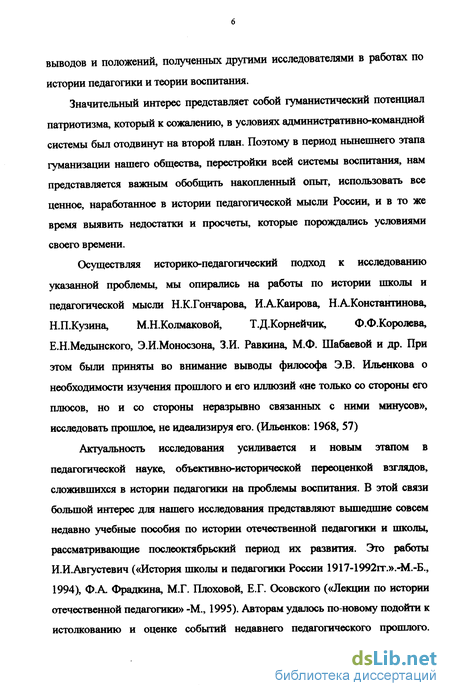 6

выводов и положений, полученных другими исследователями в работах по истории педагогики и теории воспитания.

Значительный интерес представляет собой гуманистический потенциал патриотизма, который к сожалению, в условиях административно-командной системы был отодвинут на второй план. Поэтому в период нынешнего этапа гуманизации нашего общества, перестройки всей системы воспитания, нам представляется важным обобщить накопленный опыт, использовать все ценное, наработанное в истории педагогической мысли России, и в то же время выявить недостатки и просчеты, которые порождались условиями своего времени.

Осуществляя историко-педагогический подход к исследованию указанной проблемы, мы опирались на работы по истории школы и педагогической мысли Н.К.Гончарова, И.А.Каирова, Н.А.Константинова, Н.П.Кузина, М.Н.Колмаковой, Т.Д.Корнейчик, Ф.Ф.Королева, Е.Н.Медынского, Э.И.Моносзона, З.И. Равкина, М.Ф. Шабаевой и др. При этом были приняты во внимание выводы философа Э.В. Ильенкова о необходимости изучения прошлого и его иллюзий «не только со стороны его плюсов, но и со стороны неразрывно связанных с ними минусов», исследовать прошлое, не идеализируя его. (Ильенков: 1968, 57)

Актуальность исследования усиливается и новым этапом в педагогической науке, объективно-исторической переоценкой взглядов, сложившихся в истории педагогики на проблемы воспитания. В этой связи большой интерес для нашего исследования представляют вышедшие совсем недавно учебные пособия по истории отечественной педагогики и школы, рассматривающие послеоктябрьский период их развития. Это работы И.И.Августевич («История школы и педагогики России 1917-1992гг.».-М.-Б., 1994), Ф.А. Фрадкина, М.Г. Плоховой, Е.Г. Осовского («Лекции по истории отечественной педагогики» -М., 1995). Авторам удалось по-новому подойти к истолкованию и оценке событий недавнего педагогического прошлого.

dsLib.net
библиотека диссертаций